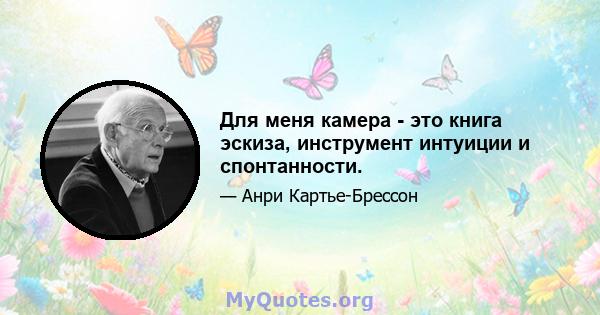 Для меня камера - это книга эскиза, инструмент интуиции и спонтанности.

— Анри Картье-Брессон

MyQuotes.org